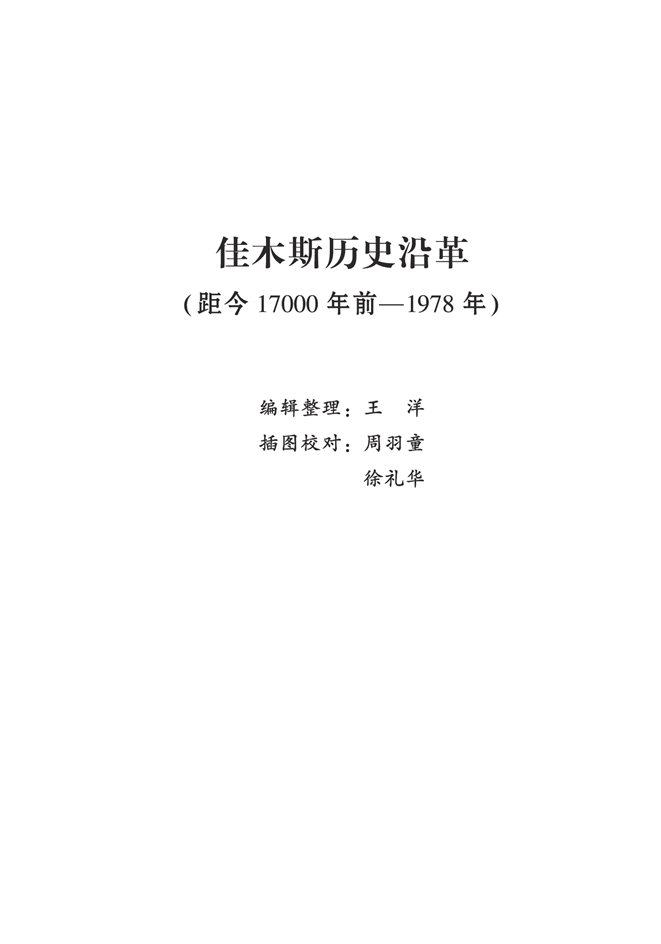 佳木斯历史沿革
(距今17000年前—1978年)

编辑整理：王 洋
插图校对：周羽童
徐礼华